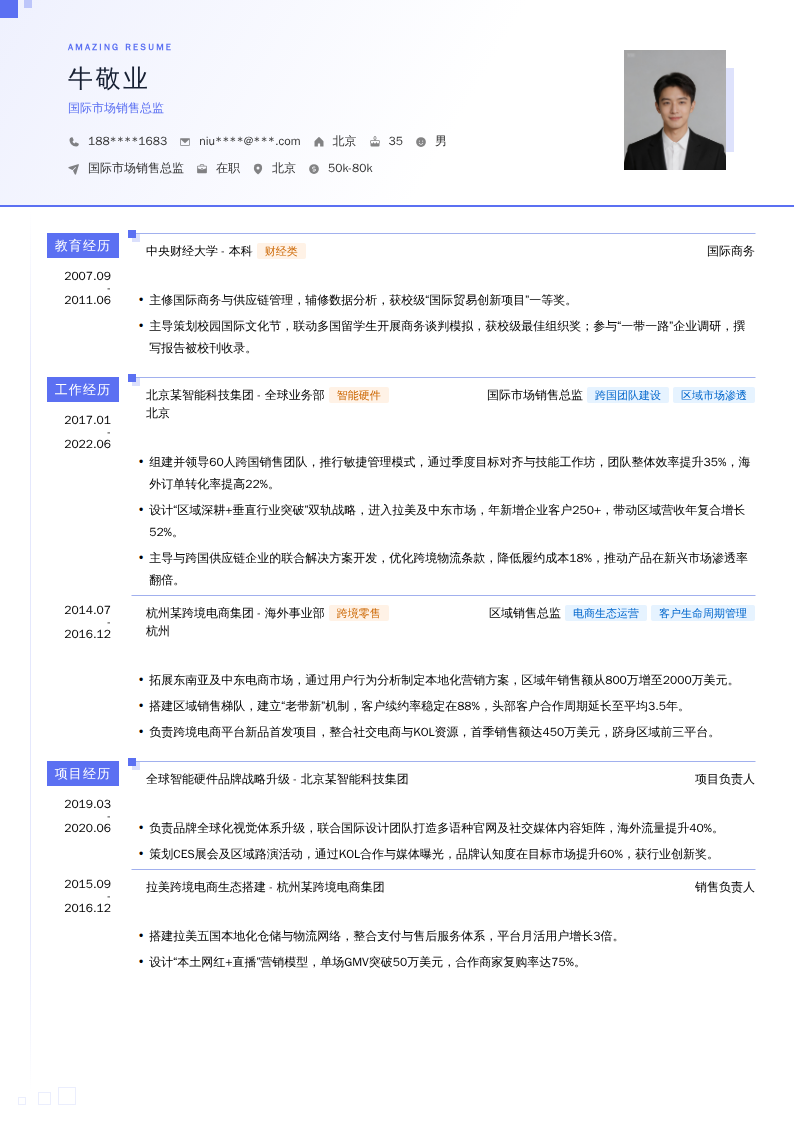 AMAZING RESUME

牛敬业

国际市场销售总监

188****1683 niu****@***.com 北京 35 男

国际市场销售总监 在职 北京 50k-80k

教育经历

2007.09 - 2011.06

中央财经大学 - 本科 财经类 国际商务

• 主修国际商务与供应链管理，辅修数据分析，获校级“国际贸易创新项目”一等奖。

• 主导策划校园国际文化节，联动多国留学生开展商务谈判模拟，获校级最佳组织奖；参与“一带一路”企业调研，撰写报告被校刊收录。

工作经历

2017.01 - 2022.06

北京某智能科技集团 - 全球业务部 智能硬件 国际市场销售总监 跨国团队建设 区域市场渗透

北京

• 组建并领导60人跨国销售团队，推行敏捷管理模式，通过季度目标对齐与技能工作坊，团队整体效率提升35%，海外订单转化率提高22%。

• 设计“区域深耕+垂直行业突破”双轨战略，进入拉美及中东市场，年新增企业客户250+，带动区域营收年复合增长52%。

• 主导与跨国供应链企业的联合解决方案开发，优化跨境物流条款，降低履约成本18%，推动产品在新兴市场渗透率翻倍。

2014.07 - 2016.12

杭州某跨境电商集团 - 海外事业部 跨境零售 区域销售总监 电商生态运营 客户生命周期管理

杭州

• 拓展东南亚及中东电商市场，通过用户行为分析制定本地化营销方案，区域年销售额从800万增至2000万美元。

• 搭建区域销售梯队，建立“老带新”机制，客户续约率稳定在88%，头部客户合作周期延长至平均3.5年。

• 负责跨境电商平台新品首发项目，整合社交电商与KOL资源，首季销售额达450万美元，跻身区域前三平台。

项目经历

2019.03 - 2020.06

全球智能硬件品牌战略升级 - 北京某智能科技集团 项目负责人

• 负责品牌全球化视觉体系升级，联合国际设计团队打造多语种官网及社交媒体内容矩阵，海外流量提升40%。

• 策划CES展会及区域路演活动，通过KOL合作与媒体曝光，品牌认知度在目标市场提升60%，获行业创新奖。

2015.09 - 2016.12

拉美跨境电商生态搭建 - 杭州某跨境电商集团 销售负责人

• 搭建拉美五国本地化仓储与物流网络，整合支付与售后服务体系，平台月活用户增长3倍。

• 设计“本土网红+直播”营销模型，单场GMV突破50万美元，合作商家复购率达75%。